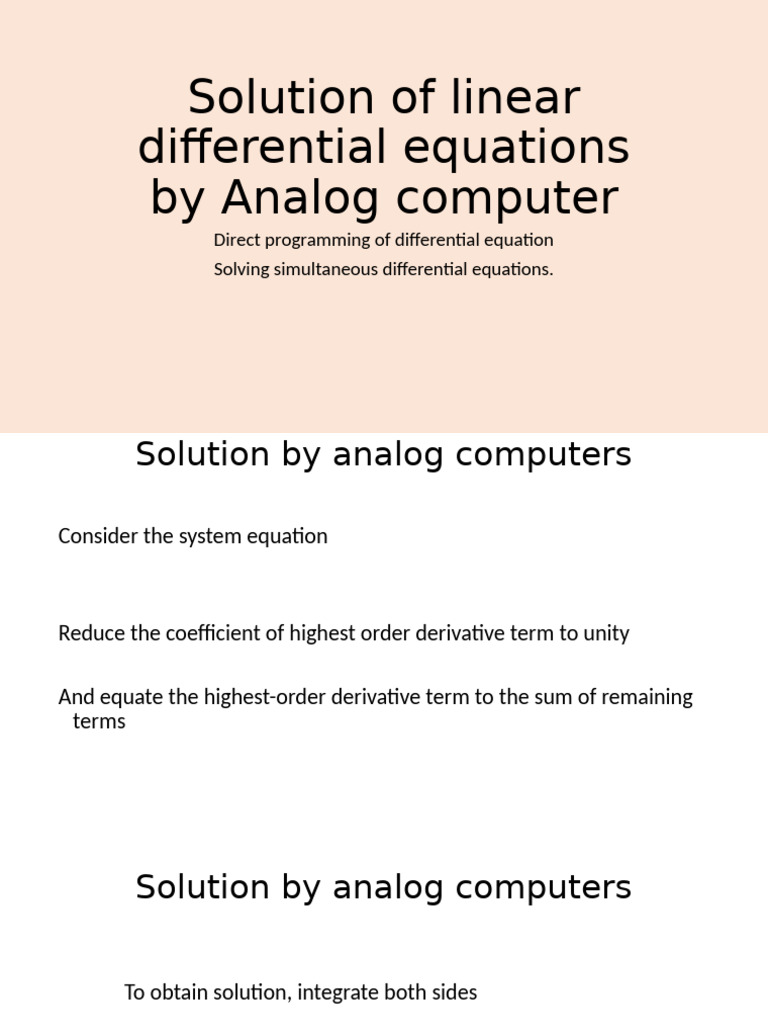 Solution of linear differential equations by Analog computer

Direct programming of differential equation

Solving simultaneous differential equations.

Solution by analog computers

Consider the system equation

Reduce the coefficient of highest order derivative term to unity

And equate the highest-order derivative term to the sum of remaining terms

Solution by analog computers

To obtain solution, integrate both sides